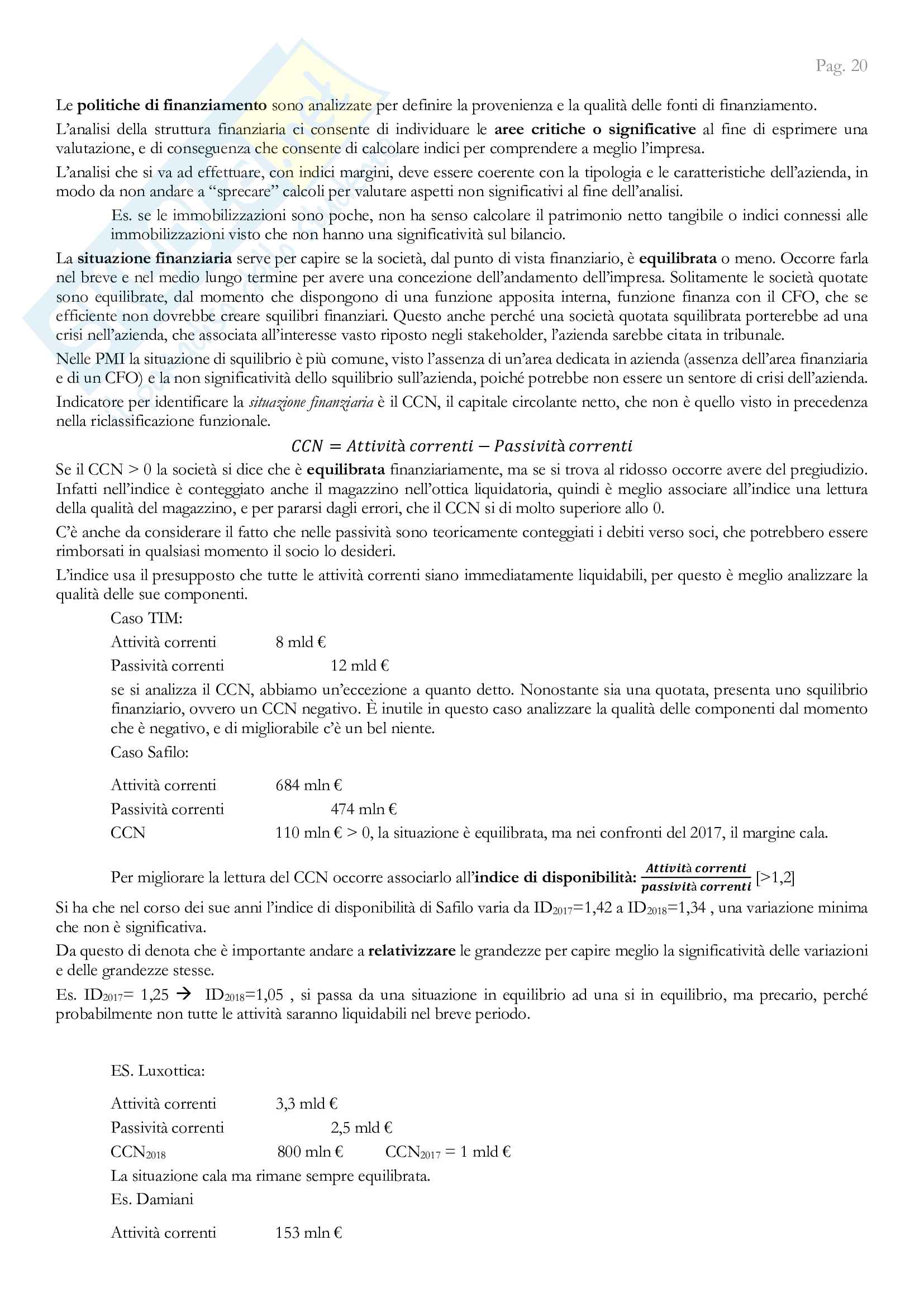 Pag. 20

Le politiche di finanziamento sono analizzate per definire la provenienza e la qualità delle fonti di finanziamento.

L'analisi della struttura finanziaria ci consente di individuare le aree critiche o significative al fine di esprimere una valutazione, e di conseguenza che consente di calcolare indici per comprendere a meglio l'impresa.

L'analisi che si va ad effettuare, con indici margini, deve essere coerente con la tipologia e le caratteristiche dell'azienda, in modo da non andare a "sprecare" calcoli per valutare aspetti non significativi al fine dell'analisi.

Es. se le immobilizzazioni sono poche, non ha senso calcolare il patrimonio netto tangibile o indici connessi alle immobilizzazioni visto che non hanno una significatività sul bilancio.

La situazione finanziaria serve per capire se la società, dal punto di vista finanziario, è equilibrata o meno. Occorre farla nel breve e nel medio lungo termine per avere una concezione dell'andamento dell'impresa. Solitamente le società quotate sono equilibrate, dal momento che dispongono di una funzione apposita interna, funzione finanza con il CFO, che se efficiente non dovrebbe creare squilibri finanziari. Questo anche perché una società quotata squilibrata porterebbe ad una crisi nell'azienda, che associata all'interesse vasto riposto negli stakeholder, l'azienda sarebbe citata in tribunale.

Nelle PMI la situazione di squilibrio è più comune, visto l'assenza di un'area dedicata in azienda (assenza dell'area finanziaria e di un CFO) e la non significatività dello squilibrio sull'azienda, poiché potrebbe non essere un sentore di crisi dell'azienda.

Indicatore per identificare la situazione finanziaria è il CCN, il capitale circolante netto, che non è quello visto in precedenza nella riclassificazione funzionale.

$CCN = Attività\ correnti - Passività\ correnti$

Se il CCN > 0 la società si dice che è equilibrata finanziariamente, ma se si trova al ridosso occorre avere del pregiudizio. Infatti nell'indice è conteggiato anche il magazzino nell'ottica liquidatoria, quindi è meglio associare all'indice una lettura della qualità del magazzino, e per pararsi dagli errori, che il CCN si di molto superiore allo 0.

C'è anche da considerare il fatto che nelle passività sono teoricamente conteggiati i debiti verso soci, che potrebbero essere rimborsati in qualsiasi momento il socio lo desideri.

L'indice usa il presupposto che tutte le attività correnti siano immediatamente liquidabili, per questo è meglio analizzare la qualità delle sue componenti.

Caso TIM:
Attività correnti 8 mld €
Passività correnti 12 mld €
se si analizza il CCN, abbiamo un'eccezione a quanto detto. Nonostante sia una quotata, presenta uno squilibrio finanziario, ovvero un CCN negativo. È inutile in questo caso analizzare la qualità delle componenti dal momento che è negativo, e di migliorabile c'è un bel niente.
Caso Safilo:

Attività correnti 684 mln €
Passività correnti 474 mln €
CCN 110 mln € > 0, la situazione è equilibrata, ma nei confronti del 2017, il margine cala.

Per migliorare la lettura del CCN occorre associarlo all'indice di disponibilità: $\frac{Attività\ correnti}{passività\ correnti}$ [>1,2]

Si ha che nel corso dei sue anni l'indice di disponibilità di Safilo varia da $ID_{2017}$=1,42 a $ID_{2018}$=1,34 , una variazione minima che non è significativa.

Da questo di denota che è importante andare a relativizzare le grandezze per capire meglio la significatività delle variazioni e delle grandezze stesse.

Es. $ID_{2017}$= 1,25 → $ID_{2018}$=1,05 , si passa da una situazione in equilibrio ad una si in equilibrio, ma precario, perché probabilmente non tutte le attività saranno liquidabili nel breve periodo.

ES. Luxottica:

Attività correnti 3,3 mld €
Passività correnti 2,5 mld €
$CCN_{2018}$ 800 mln € $CCN_{2017}$ = 1 mld €
La situazione cala ma rimane sempre equilibrata.
Es. Damiani

Attività correnti 153 mln €